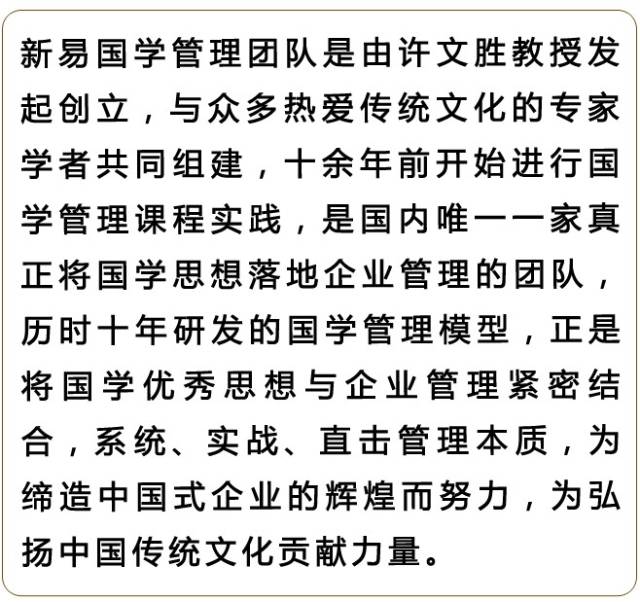 新易国学管理团队是由许文胜教授发起创立，与众多热爱传统文化的专家学者共同组建，十余年前开始进行国学管理课程实践，是国内唯一一家真正将国学思想落地企业管理的团队，历时十年研发的国学管理模型，正是将国学优秀思想与企业管理紧密结合，系统、实战、直击管理本质，为缔造中国式企业的辉煌而努力，为弘扬中国传统文化贡献力量。